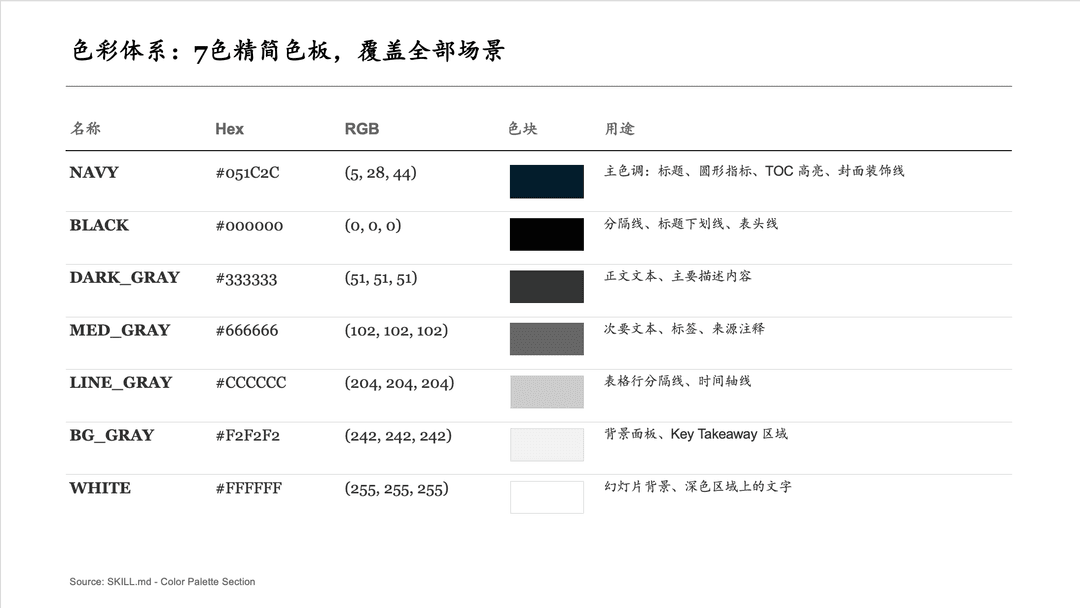 色彩体系：7色精简色板，覆盖全部场景

| 名称 | Hex | RGB | 色块 | 用途 |
|---|---|---|---|---|
| NAVY | #051C2C | (5, 28, 44) | | 主色调：标题、圆形指标、TOC高亮、封面装饰线 |
| BLACK | #000000 | (0, 0, 0) | | 分隔线、标题下划线、表头线 |
| DARK_GRAY | #333333 | (51, 51, 51) | | 正文文本、主要描述内容 |
| MED_GRAY | #666666 | (102, 102, 102) | | 次要文本、标签、来源注释 |
| LINE_GRAY | #CCCCCC | (204, 204, 204) | | 表格行分隔线、时间轴线 |
| BG_GRAY | #F2F2F2 | (242, 242, 242) | | 背景面板、Key Takeaway区域 |
| WHITE | #FFFFFF | (255, 255, 255) | | 幻灯片背景、深色区域上的文字 |

Source: SKILL.md - Color Palette Section